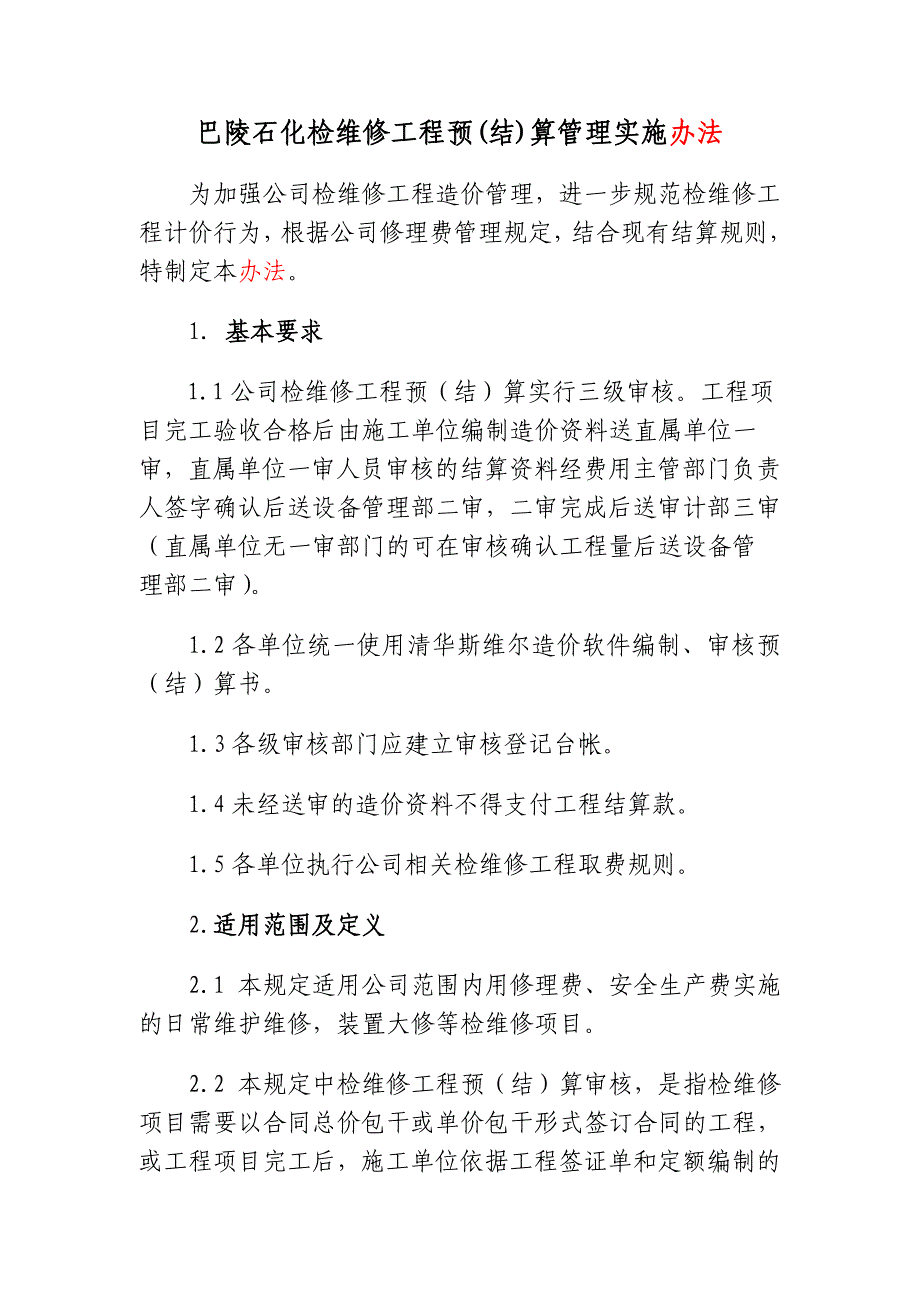 巴陵石化检维修工程预(结)算管理实施办法

为加强公司检维修工程造价管理，进一步规范检维修工程计价行为，根据公司修理费管理规定，结合现有结算规则，特制定本办法。

1. 基本要求

1.1 公司检维修工程预（结）算实行三级审核。工程项目完工验收合格后由施工单位编制造价资料送直属单位一审，直属单位一审人员审核的结算资料经费用主管部门负责人签字确认后送设备管理部二审，二审完成后送审计部三审（直属单位无一审部门的可在审核确认工程量后送设备管理部二审)。

1.2 各单位统一使用清华斯维尔造价软件编制、审核预（结）算书。

1.3 各级审核部门应建立审核登记台帐。

1.4 未经送审的造价资料不得支付工程结算款。

1.5 各单位执行公司相关检维修工程取费规则。

2.适用范围及定义

2.1 本规定适用公司范围内用修理费、安全生产费实施的日常维护维修，装置大修等检维修项目。

2.2 本规定中检维修工程预（结）算审核，是指检维修项目需要以合同总价包干或单价包干形式签订合同的工程，或工程项目完工后，施工单位依据工程签证单和定额编制的